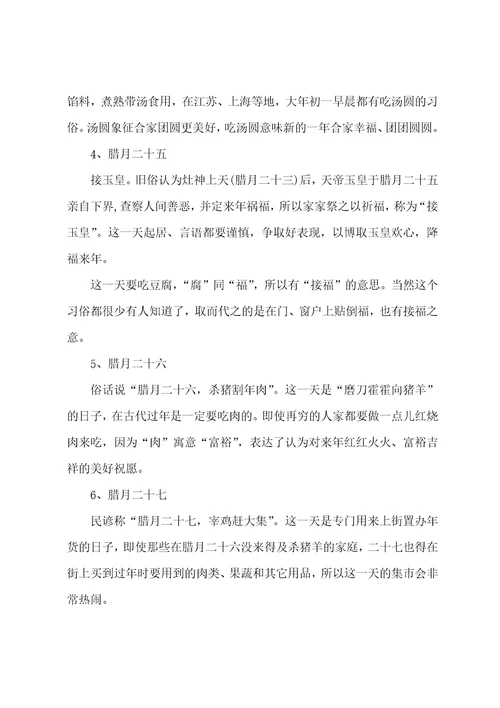 馅料，煮熟带汤食用，在江苏、上海等地，大年初一早晨都有吃汤圆的习俗。汤圆象征合家团圆更美好，吃汤圆意味新的一年合家幸福、团团圆圆。

4、腊月二十五

接玉皇。旧俗认为灶神上天(腊月二十三)后，天帝玉皇于腊月二十五亲自下界，查察人间善恶，并定来年祸福，所以家家祭之以祈福，称为“接玉皇”。这一天起居、言语都要谨慎，争取好表现，以博取玉皇欢心，降福来年。

这一天要吃豆腐，“腐”同“福”，所以有“接福”的意思。当然这个习俗都很少有人知道了，取而代之的是在门、窗户上贴倒福，也有接福之意。

5、腊月二十六

俗话说“腊月二十六，杀猪割年肉”。这一天是“磨刀霍霍向猪羊”的日子，在古代过年是一定要吃肉的。即使再穷的人家都要做一点儿红烧肉来吃，因为“肉”寓意“富裕”，表达了认为对来年红红火火、富裕吉祥的美好祝愿。

6、腊月二十七

民谚称“腊月二十七，宰鸡赶大集”。这一天是专门用来上街置办年货的日子，即使那些在腊月二十六没来得及杀猪羊的家庭，二十七也得在街上买到过年时要用到的肉类、果蔬和其它用品，所以这一天的集市会非常热闹。